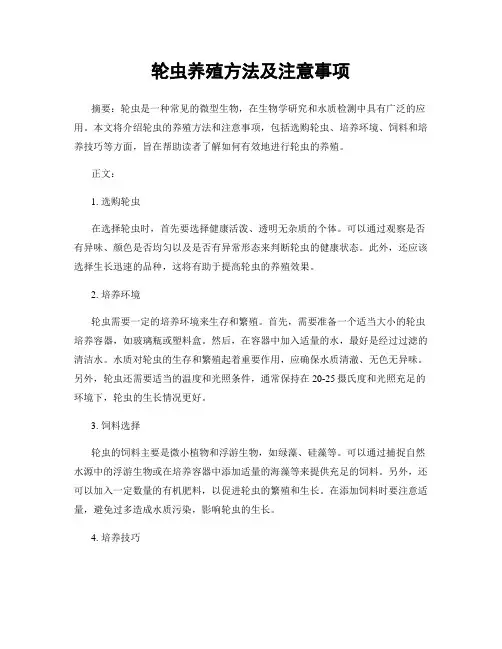 轮虫养殖方法及注意事项

摘要：轮虫是一种常见的微型生物，在生物学研究和水质检测中具有广泛的应用。本文将介绍轮虫的养殖方法和注意事项，包括选购轮虫、培养环境、饲料和培养技巧等方面，旨在帮助读者了解如何有效地进行轮虫的养殖。

正文：

1. 选购轮虫

在选择轮虫时，首先要选择健康活泼、透明无杂质的个体。可以通过观察是否有异味、颜色是否均匀以及是否有异常形态来判断轮虫的健康状态。此外，还应该选择生长迅速的品种，这将有助于提高轮虫的养殖效果。

2. 培养环境

轮虫需要一定的培养环境来生存和繁殖。首先，需要准备一个适当大小的轮虫培养容器，如玻璃瓶或塑料盒。然后，在容器中加入适量的水，最好是经过过滤的清洁水。水质对轮虫的生存和繁殖起着重要作用，应确保水质清澈、无色无异味。另外，轮虫还需要适当的温度和光照条件，通常保持在 20-25 摄氏度和光照充足的环境下，轮虫的生长情况更好。

3. 饲料选择

轮虫的饲料主要是微小植物和浮游生物，如绿藻、硅藻等。可以通过捕捉自然水源中的浮游生物或在培养容器中添加适量的海藻等来提供充足的饲料。另外，还可以加入一定数量的有机肥料，以促进轮虫的繁殖和生长。在添加饲料时要注意适量，避免过多造成水质污染，影响轮虫的生长。

4. 培养技巧